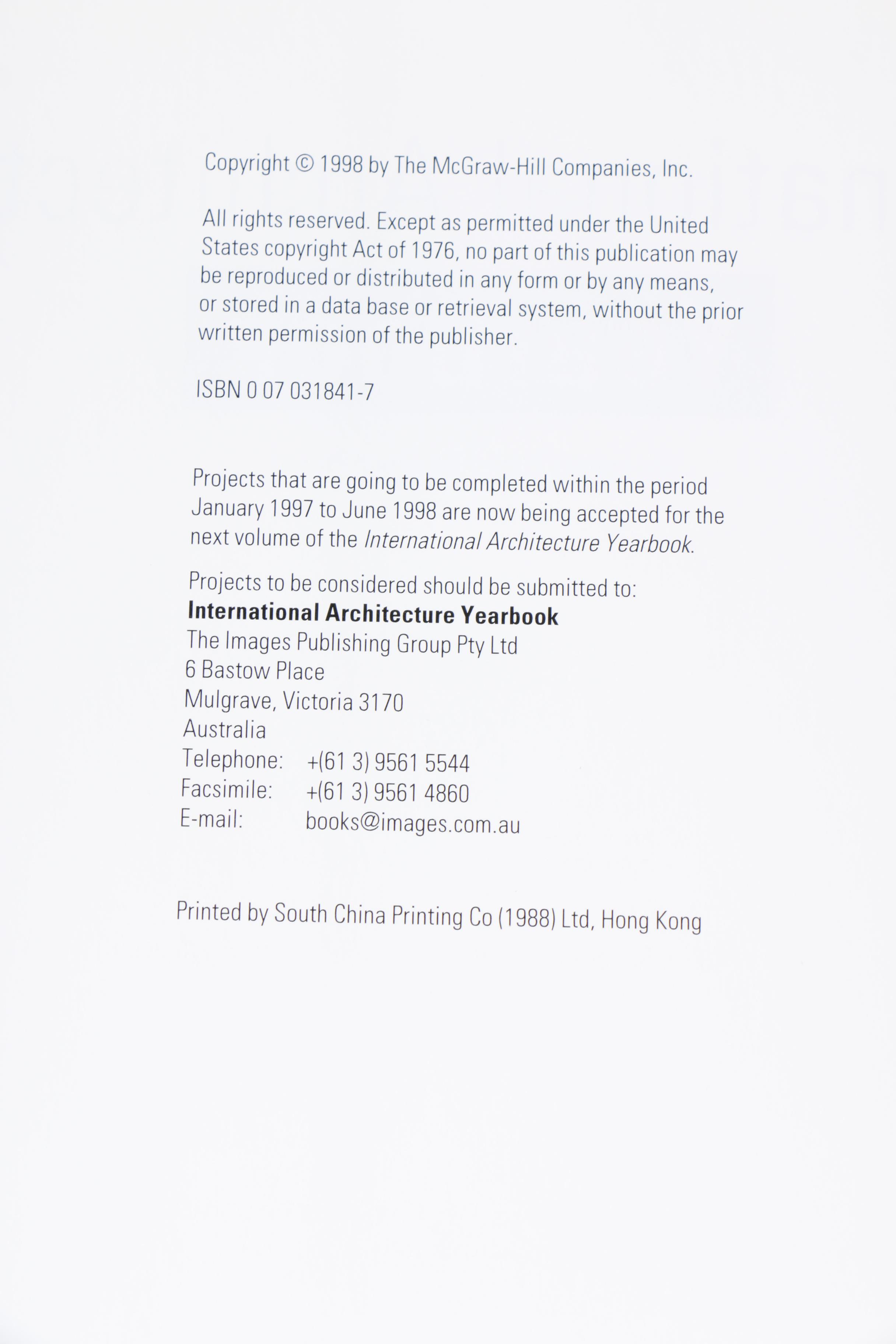 Copyright © 1998 by The McGraw-Hill Companies, Inc.

All rights reserved. Except as permitted under the United States copyright Act of 1976, no part of this publication may be reproduced or distributed in any form or by any means, or stored in a data base or retrieval system, without the prior written permission of the publisher.

ISBN 0 07 031841-7

Projects that are going to be completed within the period January 1997 to June 1998 are now being accepted for the next volume of the International Architecture Yearbook.

Projects to be considered should be submitted to:
International Architecture Yearbook
The Images Publishing Group Pty Ltd
6 Bastow Place
Mulgrave, Victoria 3170
Australia
Telephone: +(61 3) 9561 5544
Facsimile: +(61 3) 9561 4860
E-mail: books@images.com.au

Printed by South China Printing Co (1988) Ltd, Hong Kong